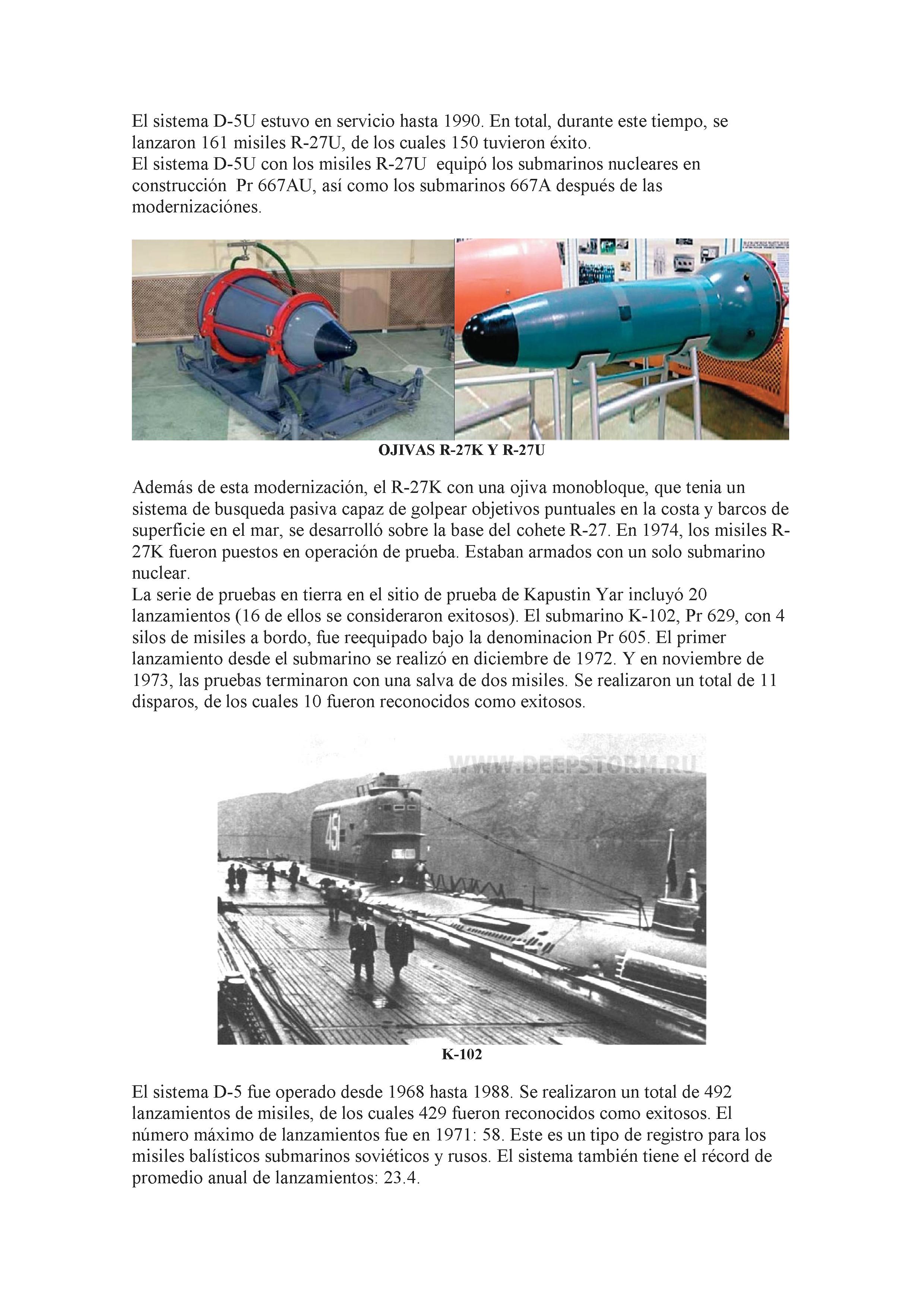 El sistema D-5U estuvo en servicio hasta 1990. En total, durante este tiempo, se lanzaron 161 misiles R-27U, de los cuales 150 tuvieron éxito.
El sistema D-5U con los misiles R-27U equipó los submarinos nucleares en construcción Pr 667AU, así como los submarinos 667A después de las modernizaciónes.

OJIVAS R-27K Y R-27U

Además de esta modernización, el R-27K con una ojiva monobloque, que tenia un sistema de busqueda pasiva capaz de golpear objetivos puntuales en la costa y barcos de superficie en el mar, se desarrolló sobre la base del cohete R-27. En 1974, los misiles R-27K fueron puestos en operación de prueba. Estaban armados con un solo submarino nuclear.
La serie de pruebas en tierra en el sitio de prueba de Kapustin Yar incluyó 20 lanzamientos (16 de ellos se consideraron exitosos). El submarino K-102, Pr 629, con 4 silos de misiles a bordo, fue reequipado bajo la denominacion Pr 605. El primer lanzamiento desde el submarino se realizó en diciembre de 1972. Y en noviembre de 1973, las pruebas terminaron con una salva de dos misiles. Se realizaron un total de 11 disparos, de los cuales 10 fueron reconocidos como exitosos.

WWW.DEEPSTORM.RU

451

K-102

El sistema D-5 fue operado desde 1968 hasta 1988. Se realizaron un total de 492 lanzamientos de misiles, de los cuales 429 fueron reconocidos como exitosos. El número máximo de lanzamientos fue en 1971: 58. Este es un tipo de registro para los misiles balísticos submarinos soviéticos y rusos. El sistema también tiene el récord de promedio anual de lanzamientos: 23.4.